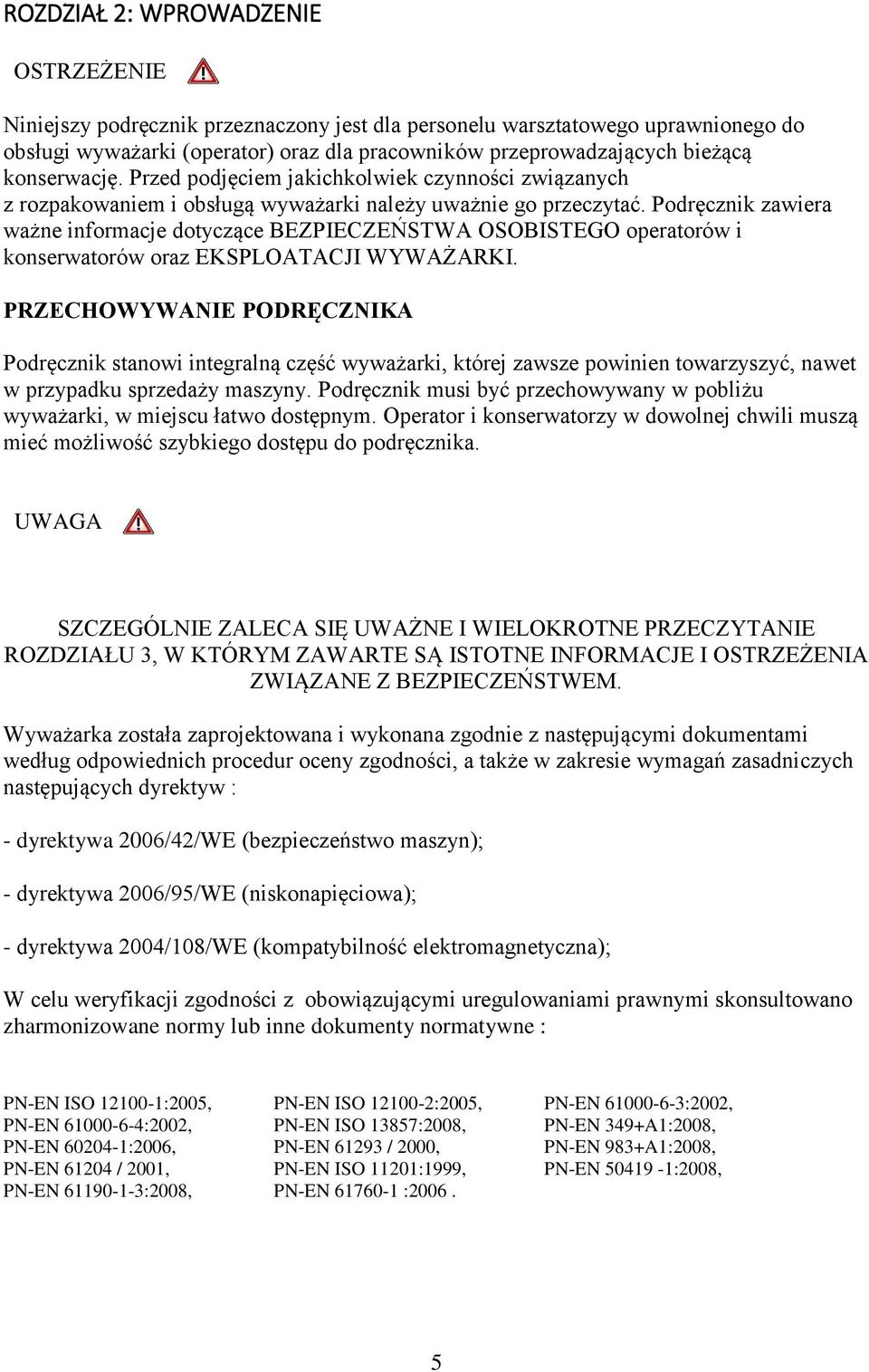 ROZDZIAŁ 2: WPROWADZENIE

OSTRZEŻENIE

Niniejszy podręcznik przeznaczony jest dla personelu warsztatowego uprawnionego do obsługi wyważarki (operator) oraz dla pracowników przeprowadzających bieżącą konserwację. Przed podjęciem jakichkolwiek czynności związanych z rozpakowaniem i obsługą wyważarki należy uważnie go przeczytać. Podręcznik zawiera ważne informacje dotyczące BEZPIECZEŃSTWA OSOBISTEGO operatorów i konserwatorów oraz EKSPLOATACJI WYWAŻARKI.

PRZECHOWYWANIE PODRĘCZNIKA

Podręcznik stanowi integralną część wyważarki, której zawsze powinien towarzyszyć, nawet w przypadku sprzedaży maszyny. Podręcznik musi być przechowywany w pobliżu wyważarki, w miejscu łatwo dostępnym. Operator i konserwatorzy w dowolnej chwili muszą mieć możliwość szybkiego dostępu do podręcznika.

UWAGA

SZCZEGÓLNIE ZALECA SIĘ UWAŻNE I WIELOKROTNE PRZECZYTANIE ROZDZIAŁU 3, W KTÓRYM ZAWARTE SĄ ISTOTNE INFORMACJE I OSTRZEŻENIA ZWIĄZANE Z BEZPIECZEŃSTWEM.

Wyważarka została zaprojektowana i wykonana zgodnie z następującymi dokumentami według odpowiednich procedur oceny zgodności, a także w zakresie wymagań zasadniczych następujących dyrektyw :

- dyrektywa 2006/42/WE (bezpieczeństwo maszyn);

- dyrektywa 2006/95/WE (niskonapięciowa);

- dyrektywa 2004/108/WE (kompatybilność elektromagnetyczna);

W celu weryfikacji zgodności z obowiązującymi uregulowaniami prawnymi skonsultowano zharmonizowane normy lub inne dokumenty normatywne :

PN-EN ISO 12100-1:2005,
PN-EN 61000-6-4:2002,
PN-EN 60204-1:2006,
PN-EN 61204 / 2001,
PN-EN 61190-1-3:2008,

PN-EN ISO 12100-2:2005,
PN-EN ISO 13857:2008,
PN-EN 61293 / 2000,
PN-EN ISO 11201:1999,
PN-EN 61760-1 :2006 .

PN-EN 61000-6-3:2002,
PN-EN 349+A1:2008,
PN-EN 983+A1:2008,
PN-EN 50419 -1:2008,

5